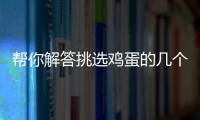 帮你解答挑选鸡蛋的几个